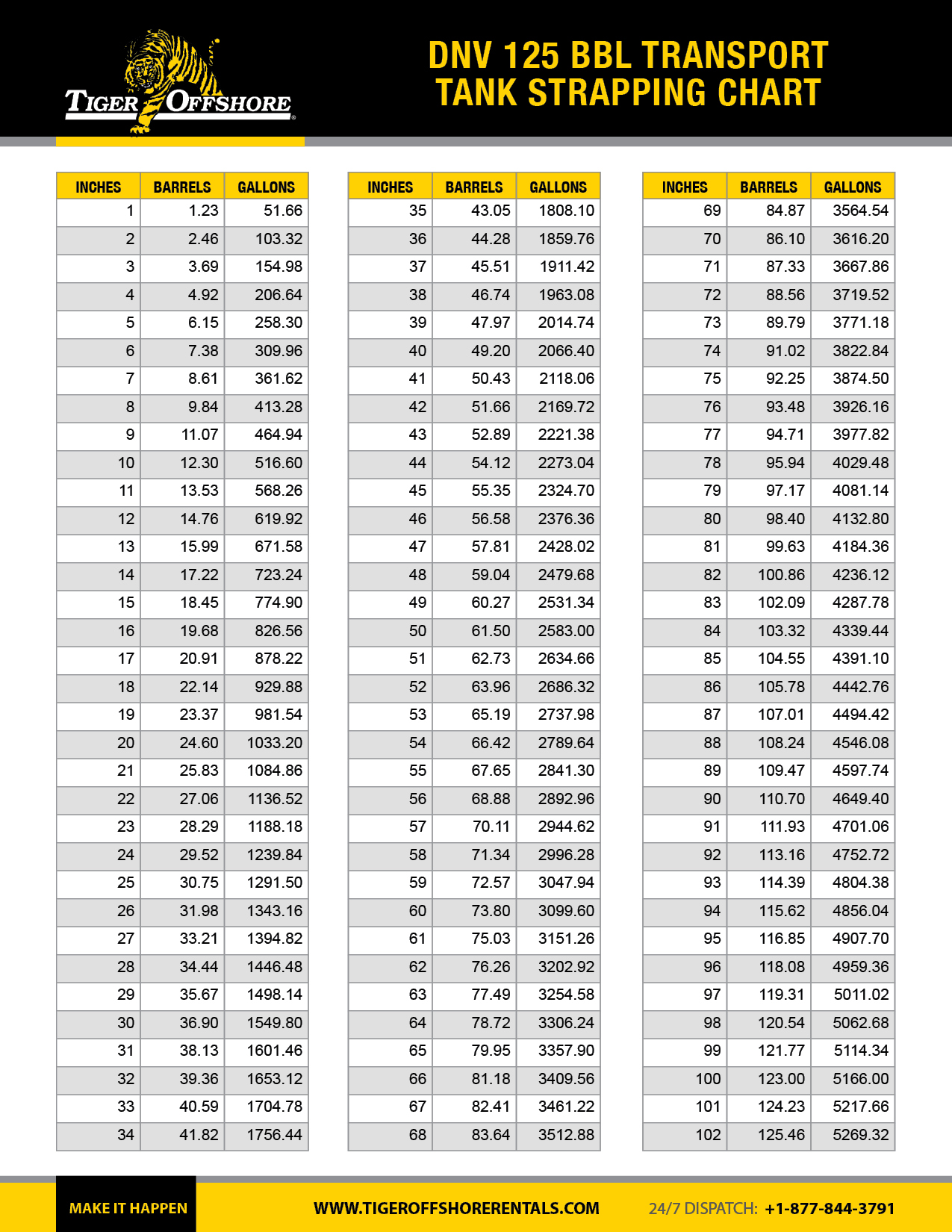 TIGER OFFSHORE

DNV 125 BBL TRANSPORT TANK STRAPPING CHART

| INCHES | BARRELS | GALLONS |
|---|---|---|
| 1 | 1.23 | 51.66 |
| 2 | 2.46 | 103.32 |
| 3 | 3.69 | 154.98 |
| 4 | 4.92 | 206.64 |
| 5 | 6.15 | 258.30 |
| 6 | 7.38 | 309.96 |
| 7 | 8.61 | 361.62 |
| 8 | 9.84 | 413.28 |
| 9 | 11.07 | 464.94 |
| 10 | 12.30 | 516.60 |
| 11 | 13.53 | 568.26 |
| 12 | 14.76 | 619.92 |
| 13 | 15.99 | 671.58 |
| 14 | 17.22 | 723.24 |
| 15 | 18.45 | 774.90 |
| 16 | 19.68 | 826.56 |
| 17 | 20.91 | 878.22 |
| 18 | 22.14 | 929.88 |
| 19 | 23.37 | 981.54 |
| 20 | 24.60 | 1033.20 |
| 21 | 25.83 | 1084.86 |
| 22 | 27.06 | 1136.52 |
| 23 | 28.29 | 1188.18 |
| 24 | 29.52 | 1239.84 |
| 25 | 30.75 | 1291.50 |
| 26 | 31.98 | 1343.16 |
| 27 | 33.21 | 1394.82 |
| 28 | 34.44 | 1446.48 |
| 29 | 35.67 | 1498.14 |
| 30 | 36.90 | 1549.80 |
| 31 | 38.13 | 1601.46 |
| 32 | 39.36 | 1653.12 |
| 33 | 40.59 | 1704.78 |
| 34 | 41.82 | 1756.44 |

| INCHES | BARRELS | GALLONS |
|---|---|---|
| 35 | 43.05 | 1808.10 |
| 36 | 44.28 | 1859.76 |
| 37 | 45.51 | 1911.42 |
| 38 | 46.74 | 1963.08 |
| 39 | 47.97 | 2014.74 |
| 40 | 49.20 | 2066.40 |
| 41 | 50.43 | 2118.06 |
| 42 | 51.66 | 2169.72 |
| 43 | 52.89 | 2221.38 |
| 44 | 54.12 | 2273.04 |
| 45 | 55.35 | 2324.70 |
| 46 | 56.58 | 2376.36 |
| 47 | 57.81 | 2428.02 |
| 48 | 59.04 | 2479.68 |
| 49 | 60.27 | 2531.34 |
| 50 | 61.50 | 2583.00 |
| 51 | 62.73 | 2634.66 |
| 52 | 63.96 | 2686.32 |
| 53 | 65.19 | 2737.98 |
| 54 | 66.42 | 2789.64 |
| 55 | 67.65 | 2841.30 |
| 56 | 68.88 | 2892.96 |
| 57 | 70.11 | 2944.62 |
| 58 | 71.34 | 2996.28 |
| 59 | 72.57 | 3047.94 |
| 60 | 73.80 | 3099.60 |
| 61 | 75.03 | 3151.26 |
| 62 | 76.26 | 3202.92 |
| 63 | 77.49 | 3254.58 |
| 64 | 78.72 | 3306.24 |
| 65 | 79.95 | 3357.90 |
| 66 | 81.18 | 3409.56 |
| 67 | 82.41 | 3461.22 |
| 68 | 83.64 | 3512.88 |

| INCHES | BARRELS | GALLONS |
|---|---|---|
| 69 | 84.87 | 3564.54 |
| 70 | 86.10 | 3616.20 |
| 71 | 87.33 | 3667.86 |
| 72 | 88.56 | 3719.52 |
| 73 | 89.79 | 3771.18 |
| 74 | 91.02 | 3822.84 |
| 75 | 92.25 | 3874.50 |
| 76 | 93.48 | 3926.16 |
| 77 | 94.71 | 3977.82 |
| 78 | 95.94 | 4029.48 |
| 79 | 97.17 | 4081.14 |
| 80 | 98.40 | 4132.80 |
| 81 | 99.63 | 4184.36 |
| 82 | 100.86 | 4236.12 |
| 83 | 102.09 | 4287.78 |
| 84 | 103.32 | 4339.44 |
| 85 | 104.55 | 4391.10 |
| 86 | 105.78 | 4442.76 |
| 87 | 107.01 | 4494.42 |
| 88 | 108.24 | 4546.08 |
| 89 | 109.47 | 4597.74 |
| 90 | 110.70 | 4649.40 |
| 91 | 111.93 | 4701.06 |
| 92 | 113.16 | 4752.72 |
| 93 | 114.39 | 4804.38 |
| 94 | 115.62 | 4856.04 |
| 95 | 116.85 | 4907.70 |
| 96 | 118.08 | 4959.36 |
| 97 | 119.31 | 5011.02 |
| 98 | 120.54 | 5062.68 |
| 99 | 121.77 | 5114.34 |
| 100 | 123.00 | 5166.00 |
| 101 | 124.23 | 5217.66 |
| 102 | 125.46 | 5269.32 |

MAKE IT HAPPEN    WWW.TIGEROFFSHORERENTALS.COM    24/7 DISPATCH: +1-877-844-3791